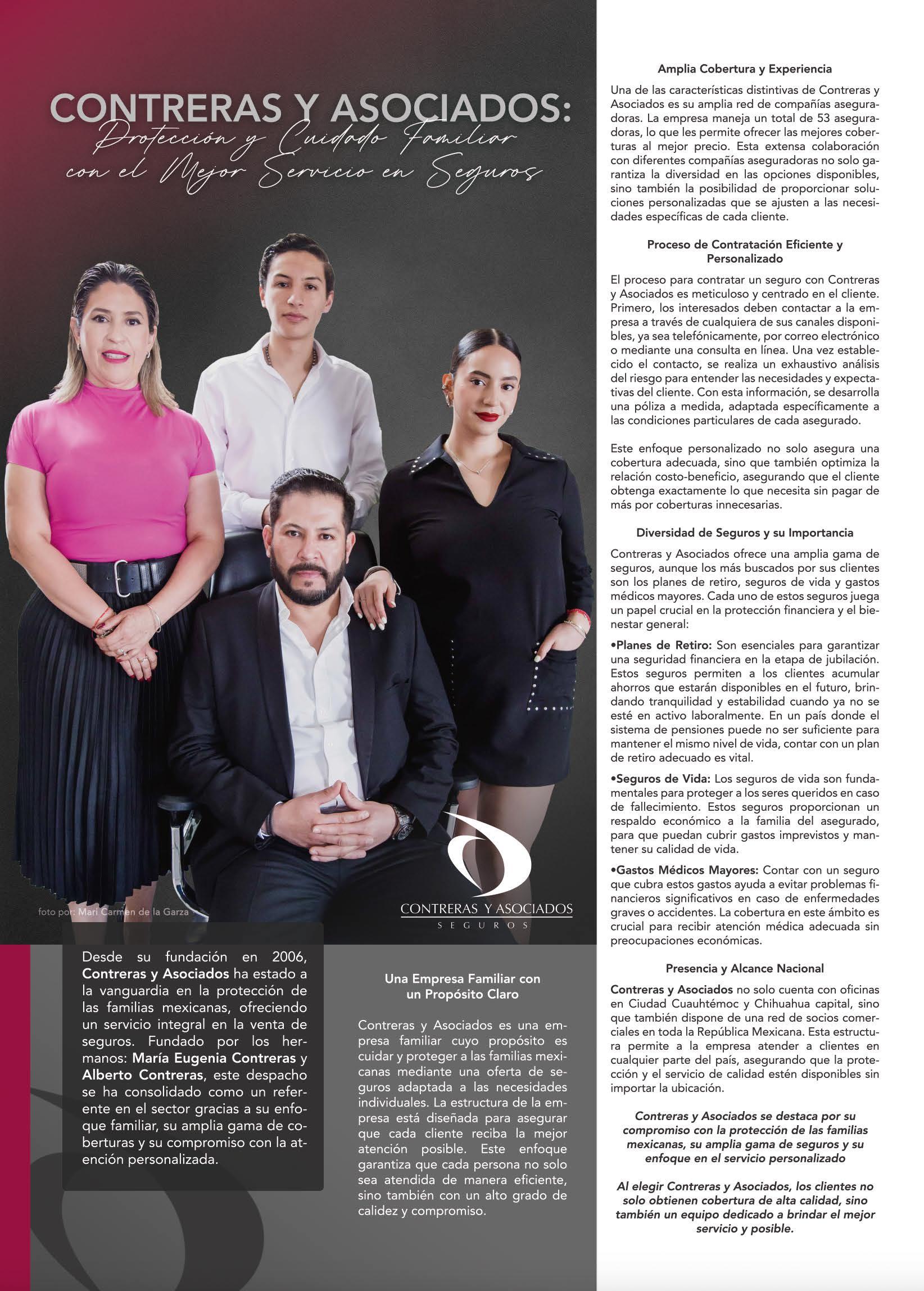 CONTRERAS Y ASOCIADOS:
Protección y Cuidado Familiar con el Mejor Servicio en Seguros

foto por: Mari Carmen de la Garza

CONTRERAS Y ASOCIADOS
SEGUROS

Desde su fundación en 2006, Contreras y Asociados ha estado a la vanguardia en la protección de las familias mexicanas, ofreciendo un servicio integral en la venta de seguros. Fundado por los hermanos: María Eugenia Contreras y Alberto Contreras, este despacho se ha consolidado como un referente en el sector gracias a su enfoque familiar, su amplia gama de coberturas y su compromiso con la atención personalizada.

Una Empresa Familiar con un Propósito Claro

Contreras y Asociados es una empresa familiar cuyo propósito es cuidar y proteger a las familias mexicanas mediante una oferta de seguros adaptada a las necesidades individuales. La estructura de la empresa está diseñada para asegurar que cada cliente reciba la mejor atención posible. Este enfoque garantiza que cada persona no solo sea atendida de manera eficiente, sino también con un alto grado de calidez y compromiso.

Amplia Cobertura y Experiencia

Una de las características distintivas de Contreras y Asociados es su amplia red de compañías aseguradoras. La empresa maneja un total de 53 aseguradoras, lo que les permite ofrecer las mejores coberturas al mejor precio. Esta extensa colaboración con diferentes compañías aseguradoras no solo garantiza la diversidad en las opciones disponibles, sino también la posibilidad de proporcionar soluciones personalizadas que se ajusten a las necesidades específicas de cada cliente.

Proceso de Contratación Eficiente y Personalizado

El proceso para contratar un seguro con Contreras y Asociados es meticuloso y centrado en el cliente. Primero, los interesados deben contactar a la empresa a través de cualquiera de sus canales disponibles, ya sea telefónicamente, por correo electrónico o mediante una consulta en línea. Una vez establecido el contacto, se realiza un exhaustivo análisis del riesgo para entender las necesidades y expectativas del cliente. Con esta información, se desarrolla una póliza a medida, adaptada específicamente a las condiciones particulares de cada asegurado.

Este enfoque personalizado no solo asegura una cobertura adecuada, sino que también optimiza la relación costo-beneficio, asegurando que el cliente obtenga exactamente lo que necesita sin pagar de más por coberturas innecesarias.

Diversidad de Seguros y su Importancia

Contreras y Asociados ofrece una amplia gama de seguros, aunque los más buscados por sus clientes son los planes de retiro, seguros de vida y gastos médicos mayores. Cada uno de estos seguros juega un papel crucial en la protección financiera y el bienestar general:

•Planes de Retiro: Son esenciales para garantizar una seguridad financiera en la etapa de jubilación. Estos seguros permiten a los clientes acumular ahorros que estarán disponibles en el futuro, brindando tranquilidad y estabilidad cuando ya no se esté en activo laboralmente. En un país donde el sistema de pensiones puede no ser suficiente para mantener el mismo nivel de vida, contar con un plan de retiro adecuado es vital.

•Seguros de Vida: Los seguros de vida son fundamentales para proteger a los seres queridos en caso de fallecimiento. Estos seguros proporcionan un respaldo económico a la familia del asegurado, para que puedan cubrir gastos imprevistos y mantener su calidad de vida.

•Gastos Médicos Mayores: Contar con un seguro que cubra estos gastos ayuda a evitar problemas financieros significativos en caso de enfermedades graves o accidentes. La cobertura en este ámbito es crucial para recibir atención médica adecuada sin preocupaciones económicas.

Presencia y Alcance Nacional

Contreras y Asociados no solo cuenta con oficinas en Ciudad Cuauhtémoc y Chihuahua capital, sino que también dispone de una red de socios comerciales en toda la República Mexicana. Esta estructura permite a la empresa atender a clientes en cualquier parte del país, asegurando que la protección y el servicio de calidad estén disponibles sin importar la ubicación.

Contreras y Asociados se destaca por su compromiso con la protección de las familias mexicanas, su amplia gama de seguros y su enfoque en el servicio personalizado

Al elegir Contreras y Asociados, los clientes no solo obtienen cobertura de alta calidad, sino también un equipo dedicado a brindar el mejor servicio y posible.